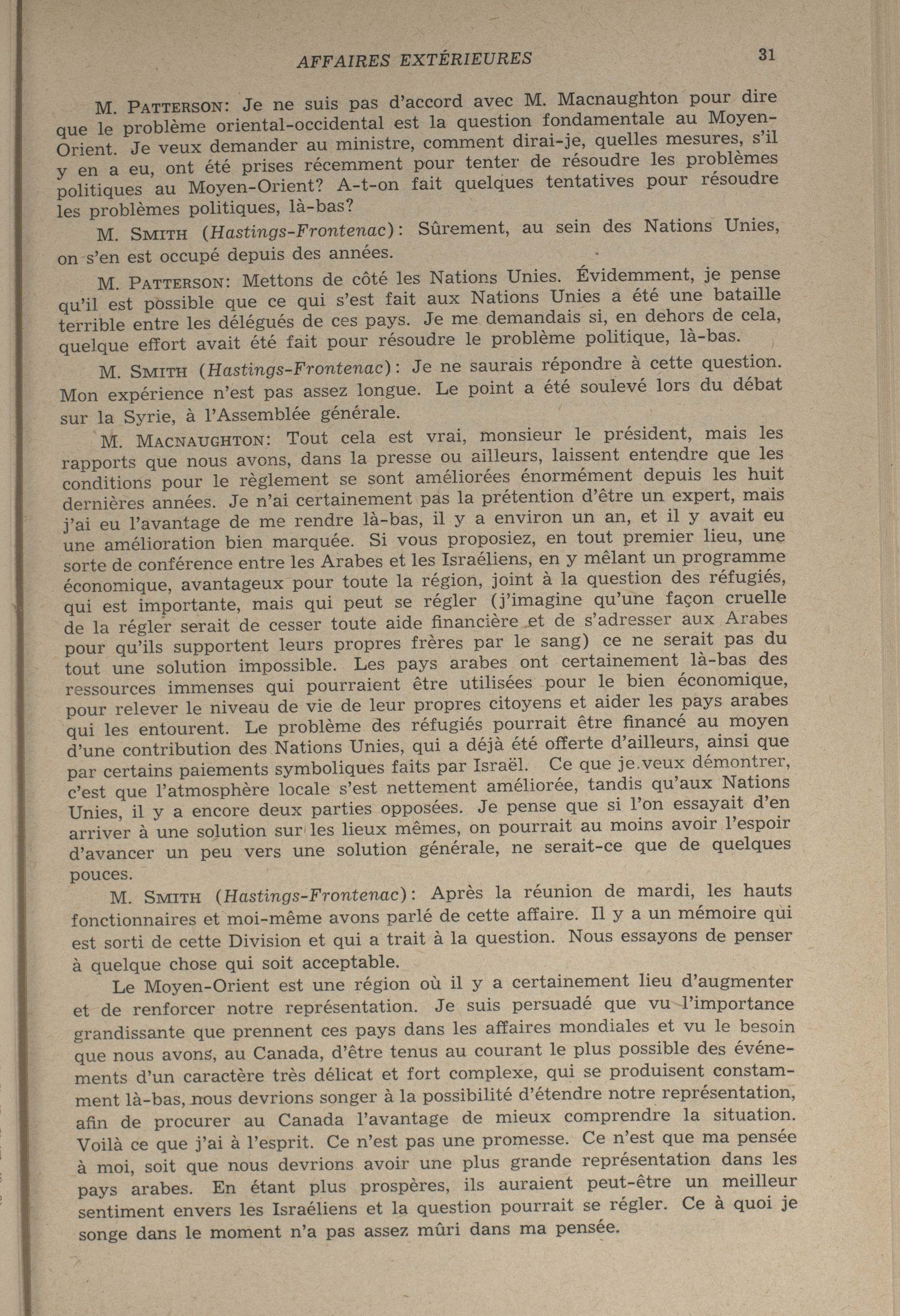 AFFAIRES EXTÉRIEURES 31

M. PATTERSON: Je ne suis pas d'accord avec M. Macnaughton pour dire que le problème oriental-occidental est la question fondamentale au Moyen-Orient. Je veux demander au ministre, comment dirai-je, quelles mesures, s'il y en a eu, ont été prises récemment pour tenter de résoudre les problèmes politiques au Moyen-Orient? A-t-on fait quelques tentatives pour résoudre les problèmes politiques, là-bas?

M. SMITH (Hastings-Frontenac): Sûrement, au sein des Nations Unies, on s'en est occupé depuis des années.

M. PATTERSON: Mettons de côté les Nations Unies. Évidemment, je pense qu'il est possible que ce qui s'est fait aux Nations Unies a été une bataille terrible entre les délégués de ces pays. Je me demandais si, en dehors de cela, quelque effort avait été fait pour résoudre le problème politique, là-bas.

M. SMITH (Hastings-Frontenac): Je ne saurais répondre à cette question. Mon expérience n'est pas assez longue. Le point a été soulevé lors du débat sur la Syrie, à l'Assemblée générale.

M. MACNAUGHTON: Tout cela est vrai, monsieur le président, mais les rapports que nous avons, dans la presse ou ailleurs, laissent entendre que les conditions pour le règlement se sont améliorées énormément depuis les huit dernières années. Je n'ai certainement pas la prétention d'être un expert, mais j'ai eu l'avantage de me rendre là-bas, il y a environ un an, et il y avait eu une amélioration bien marquée. Si vous proposiez, en tout premier lieu, une sorte de conférence entre les Arabes et les Israéliens, en y mêlant un programme économique, avantageux pour toute la région, joint à la question des réfugiés, qui est importante, mais qui peut se régler (j'imagine qu'une façon cruelle de la régler serait de cesser toute aide financière et de s'adresser aux Arabes pour qu'ils supportent leurs propres frères par le sang) ce ne serait pas du tout une solution impossible. Les pays arabes ont certainement là-bas des ressources immenses qui pourraient être utilisées pour le bien économique, pour relever le niveau de vie de leur propres citoyens et aider les pays arabes qui les entourent. Le problème des réfugiés pourrait être financé au moyen d'une contribution des Nations Unies, qui a déjà été offerte d'ailleurs, ainsi que par certains paiements symboliques faits par Israël. Ce que je veux démontrer, c'est que l'atmosphère locale s'est nettement améliorée, tandis qu'aux Nations Unies, il y a encore deux parties opposées. Je pense que si l'on essayait d'en arriver à une solution sur les lieux mêmes, on pourrait au moins avoir l'espoir d'avancer un peu vers une solution générale, ne serait-ce que de quelques pouces.

M. SMITH (Hastings-Frontenac): Après la réunion de mardi, les hauts fonctionnaires et moi-même avons parlé de cette affaire. Il y a un mémoire qui est sorti de cette Division et qui a trait à la question. Nous essayons de penser à quelque chose qui soit acceptable.

Le Moyen-Orient est une région où il y a certainement lieu d'augmenter et de renforcer notre représentation. Je suis persuadé que vu l'importance grandissante que prennent ces pays dans les affaires mondiales et vu le besoin que nous avons, au Canada, d'être tenus au courant le plus possible des événements d'un caractère très délicat et fort complexe, qui se produisent constamment là-bas, nous devrions songer à la possibilité d'étendre notre représentation, afin de procurer au Canada l'avantage de mieux comprendre la situation. Voilà ce que j'ai à l'esprit. Ce n'est pas une promesse. Ce n'est que ma pensée à moi, soit que nous devrions avoir une plus grande représentation dans les pays arabes. En étant plus prospères, ils auraient peut-être un meilleur sentiment envers les Israéliens et la question pourrait se régler. Ce à quoi je songe dans le moment n'a pas assez mûri dans ma pensée.